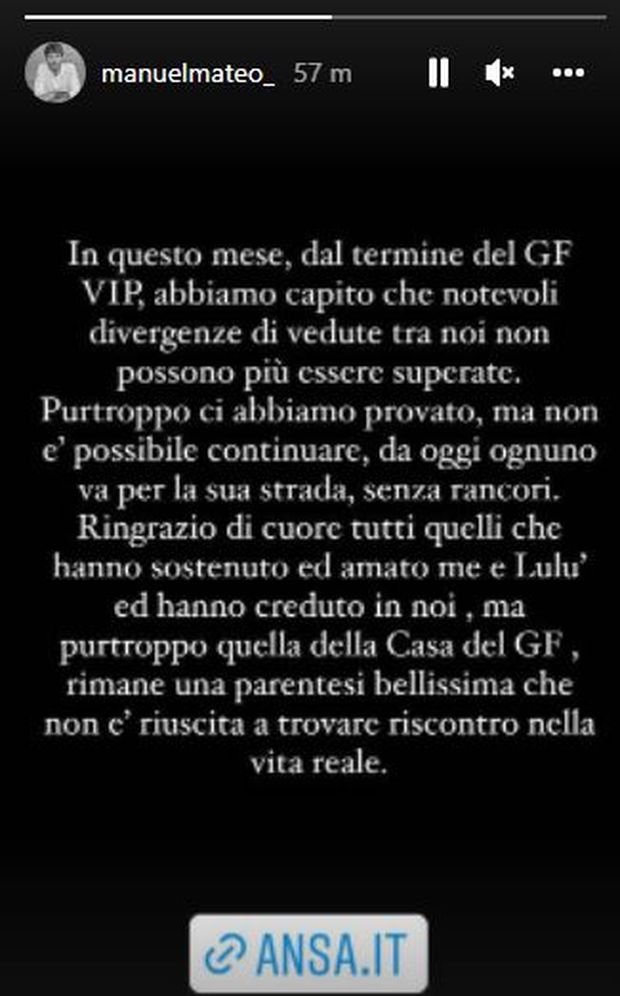 manuelmateo_ 57 m

In questo mese, dal termine del GF VIP, abbiamo capito che notevoli divergenze di vedute tra noi non possono più essere superate. Purtroppo ci abbiamo provato, ma non e' possibile continuare, da oggi ognuno va per la sua strada, senza rancori. Ringrazio di cuore tutti quelli che hanno sostenuto ed amato me e Lulu' ed hanno creduto in noi , ma purtroppo quella della Casa del GF , rimane una parentesi bellissima che non e' riuscita a trovare riscontro nella vita reale.

ANSA.IT